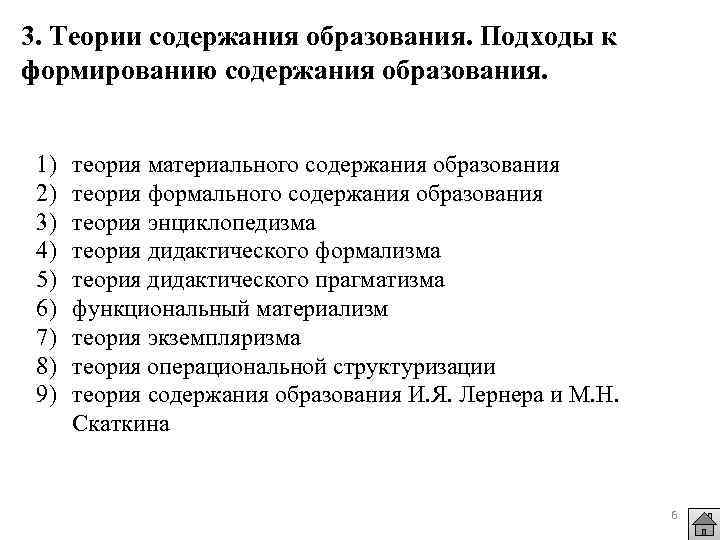 3. Теории содержания образования. Подходы к формированию содержания образования.

1) теория материального содержания образования
2) теория формального содержания образования
3) теория энциклопедизма
4) теория дидактического формализма
5) теория дидактического прагматизма
6) функциональный материализм
7) теория экземпляризма
8) теория операциональной структуризации
9) теория содержания образования И.Я. Лернера и М.Н. Скаткина

6